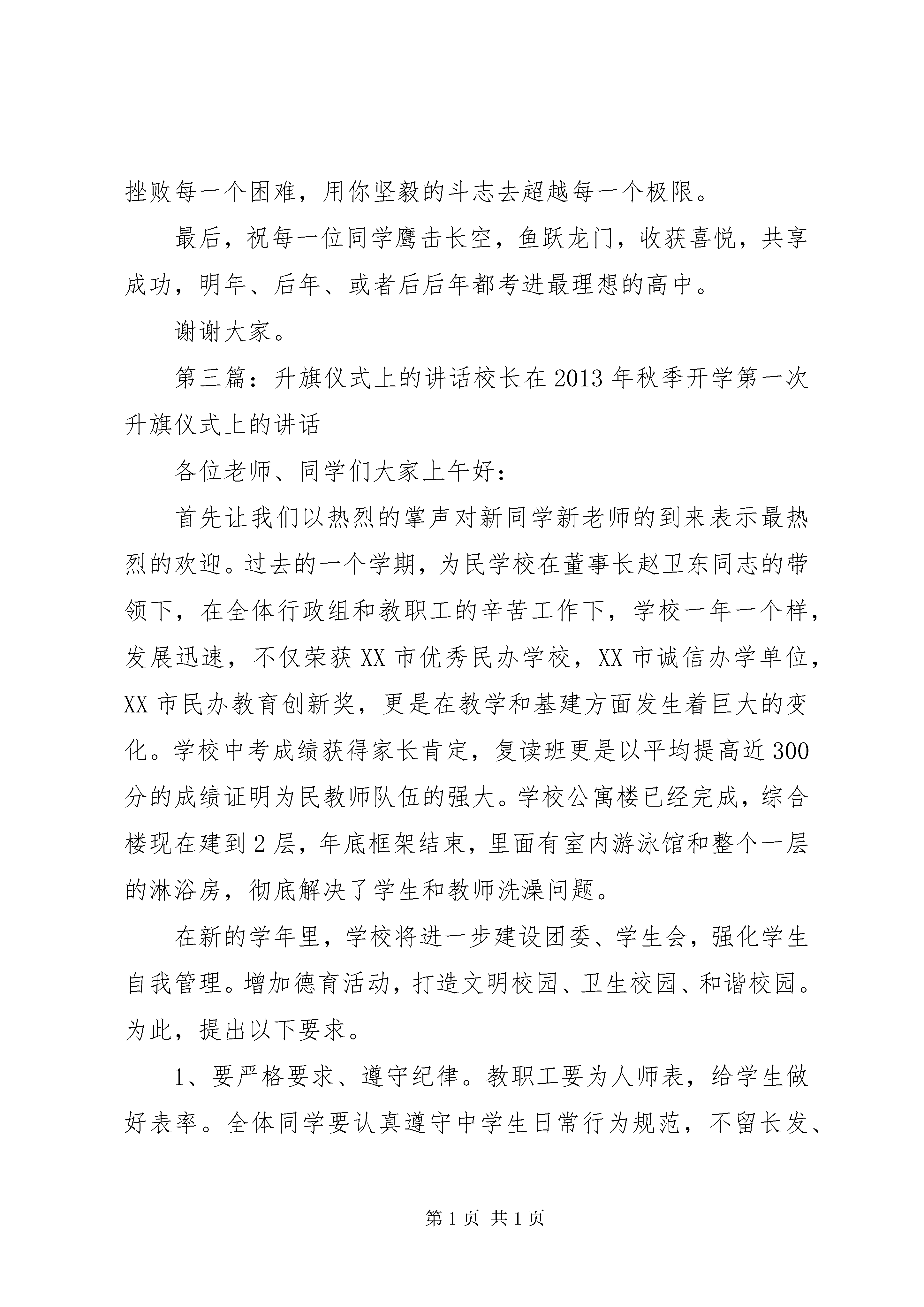 挫败每一个困难，用你坚毅的斗志去超越每一个极限。

最后，祝每一位同学鹰击长空，鱼跃龙门，收获喜悦，共享成功，明年、后年、或者后后年都考进最理想的高中。

谢谢大家。

第三篇：升旗仪式上的讲话校长在2013年秋季开学第一次升旗仪式上的讲话

各位老师、同学们大家上午好：

首先让我们以热烈的掌声对新同学新老师的到来表示最热烈的欢迎。过去的一个学期，为民学校在董事长赵卫东同志的带领下，在全体行政组和教职工的辛苦工作下，学校一年一个样，发展迅速，不仅荣获XX市优秀民办学校，XX市诚信办学单位，XX市民办教育创新奖，更是在教学和基建方面发生着巨大的变化。学校中考成绩获得家长肯定，复读班更是以平均提高近300分的成绩证明为民教师队伍的强大。学校公寓楼已经完成，综合楼现在建到2层，年底框架结束，里面有室内游泳馆和整个一层的淋浴房，彻底解决了学生和教师洗澡问题。

在新的学年里，学校将进一步建设团委、学生会，强化学生自我管理。增加德育活动，打造文明校园、卫生校园、和谐校园。为此，提出以下要求。

1、要严格要求、遵守纪律。教职工要为人师表，给学生做好表率。全体同学要认真遵守中学生日常行为规范，不留长发、

第1页 共1页